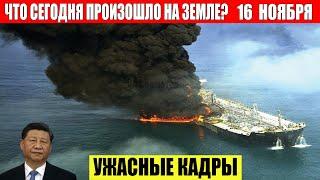 ЧТО СЕГОДНЯ ПРОИЗОШЛО НА ЗЕМЛЕ? 16 НОЯБРЯ

УЖАСНЫЕ КАДРЫ